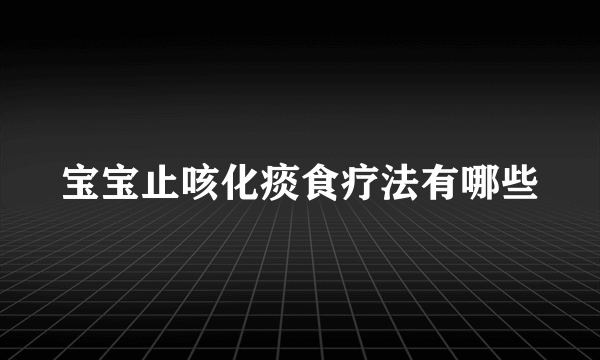 宝宝止咳化痰食疗法有哪些